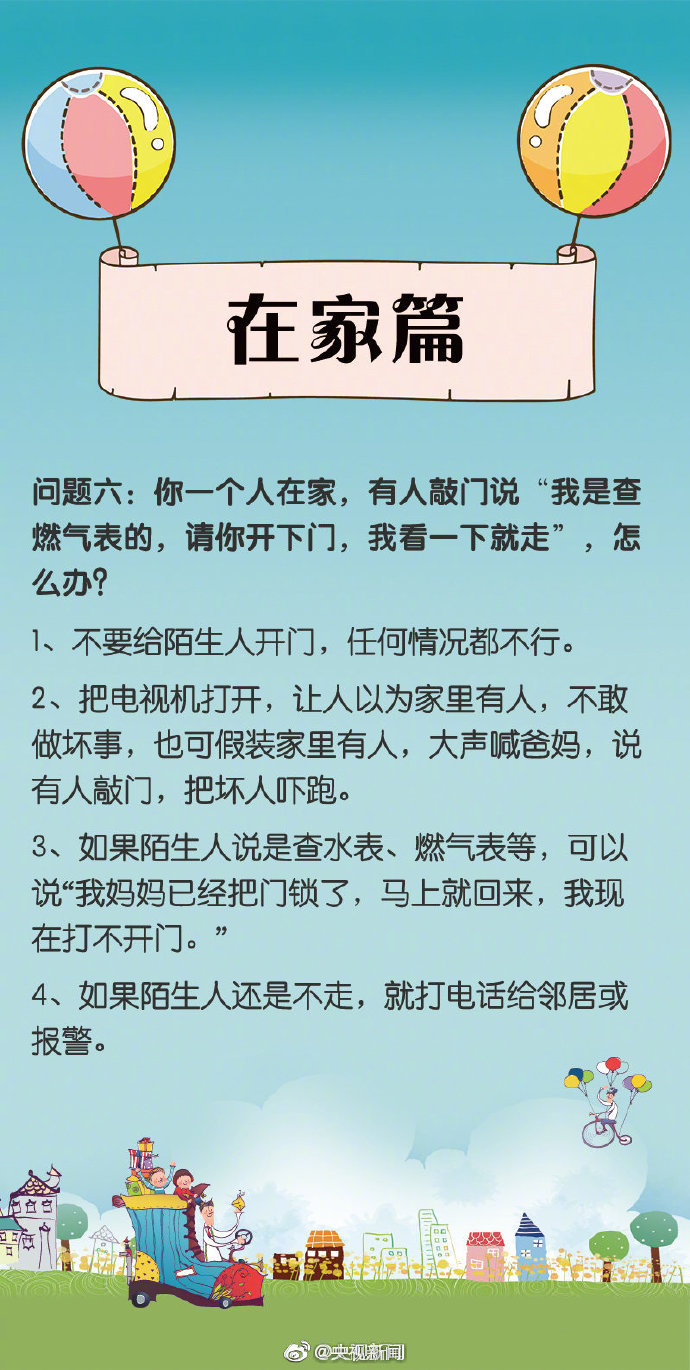 在家篇

问题六：你一个人在家，有人敲门说“我是查燃气表的，请你开下门，我看一下就走”，怎么办？

1、不要给陌生人开门，任何情况都不行。

2、把电视机打开，让人以为家里有人，不敢做坏事，也可假装家里有人，大声喊爸妈，说有人敲门，把坏人吓跑。

3、如果陌生人说是查水表、燃气表等，可以说“我妈妈已经把门锁了，马上就回来，我现在打不开门。”

4、如果陌生人还是不走，就打电话给邻居或报警。

@央视新闻